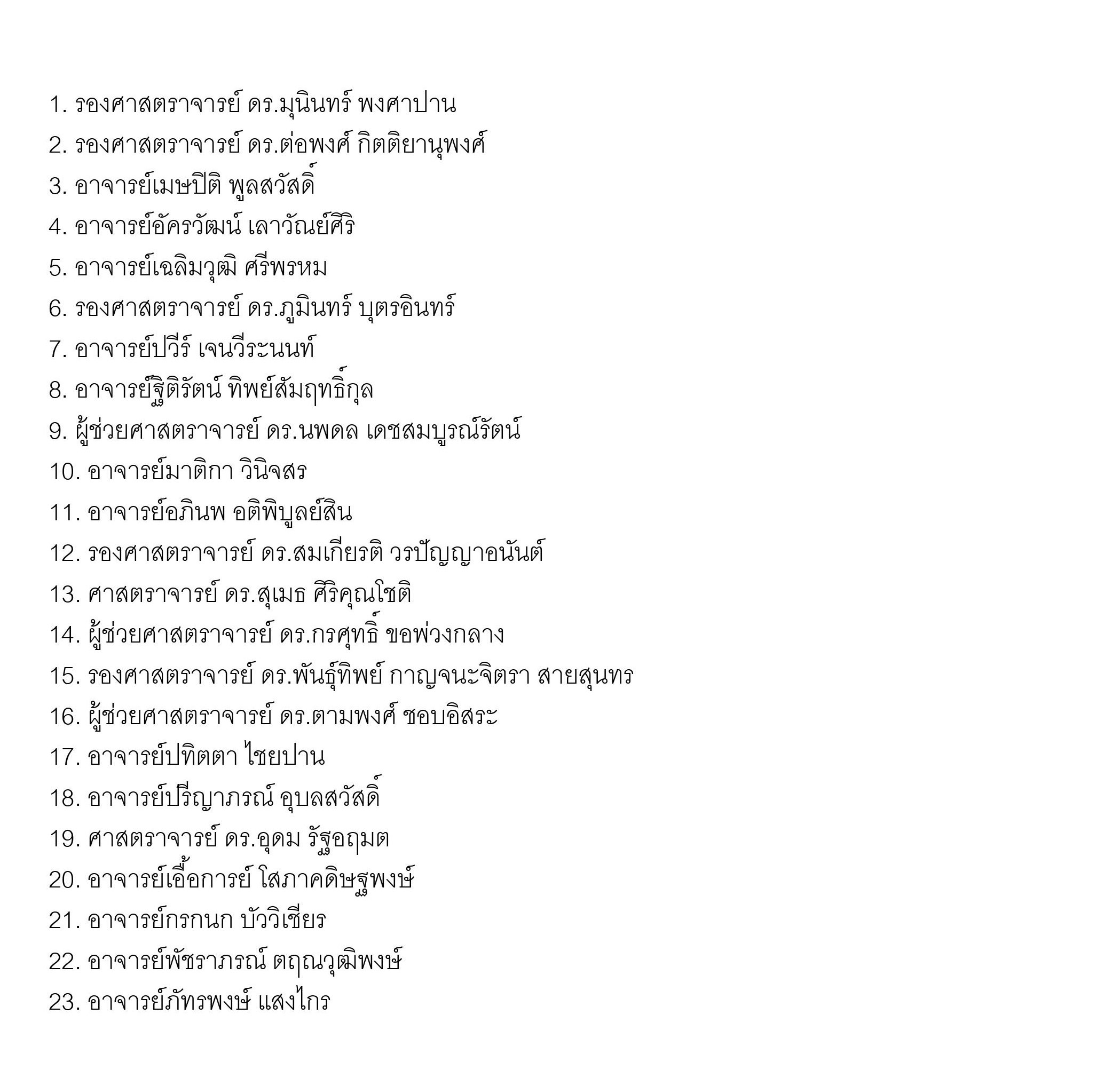 1. รองศาสตราจารย์ ดร.มุนินทร์ พงศาปาน
2. รองศาสตราจารย์ ดร.ต่อพงศ์ กิตติยานุพงศ์
3. อาจารย์เมษปิติ พูลสวัสดิ์
4. อาจารย์อัครวัฒน์ เลาวัณย์ศิริ
5. อาจารย์เฉลิมวุฒิ ศรีพรหม
6. รองศาสตราจารย์ ดร.ภูมินทร์ บุตรอินทร์
7. อาจารย์ปวีร์ เจนวีระนนท์
8. อาจารย์ฐิติรัตน์ ทิพย์สัมฤทธิ์กุล
9. ผู้ช่วยศาสตราจารย์ ดร.นพดล เดชสมบูรณ์รัตน์
10. อาจารย์มาติกา วินิจสร
11. อาจารย์อภินพ อติพิบูลย์สิน
12. รองศาสตราจารย์ ดร.สมเกียรติ วรปัญญาอนันต์
13. ศาสตราจารย์ ดร.สุเมธ ศิริคุณโชติ
14. ผู้ช่วยศาสตราจารย์ ดร.กรศุทธิ์ ขอพ่วงกลาง
15. รองศาสตราจารย์ ดร.พันธุ์ทิพย์ กาญจนะจิตรา สายสุนทร
16. ผู้ช่วยศาสตราจารย์ ดร.ตามพงศ์ ชอบอิสระ
17. อาจารย์ปทิตตา ไชยปาน
18. อาจารย์ปรีญาภรณ์ อุบลสวัสดิ์
19. ศาสตราจารย์ ดร.อุดม รัฐอมฤต
20. อาจารย์เอื้อการย์ โสภาคดิษฐพงษ์
21. อาจารย์กรกนก บัววิเชียร
22. อาจารย์พัชราภรณ์ ตฤณวุฒิพงษ์
23. อาจารย์ภัทรพงษ์ แสงไกร